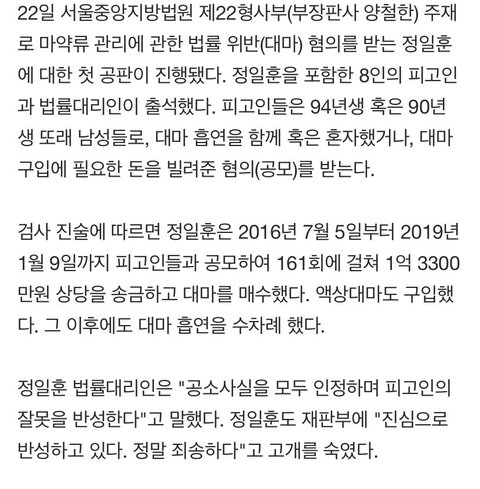 22일 서울중앙지방법원 제22형사부(부장판사 양철한) 주재로 마약류 관리에 관한 법률 위반(대마) 혐의를 받는 정일훈에 대한 첫 공판이 진행됐다. 정일훈을 포함한 8인의 피고인과 법률대리인이 출석했다. 피고인들은 94년생 혹은 90년생 또래 남성들로, 대마 흡연을 함께 혹은 혼자했거나, 대마 구입에 필요한 돈을 빌려준 혐의(공모)를 받는다.

검사 진술에 따르면 정일훈은 2016년 7월 5일부터 2019년 1월 9일까지 피고인들과 공모하여 161회에 걸쳐 1억 3300만원 상당을 송금하고 대마를 매수했다. 액상대마도 구입했다. 그 이후에도 대마 흡연을 수차례 했다.

정일훈 법률대리인은 "공소사실을 모두 인정하며 피고인의 잘못을 반성한다"고 말했다. 정일훈도 재판부에 "진심으로 반성하고 있다. 정말 죄송하다"고 고개를 숙였다.